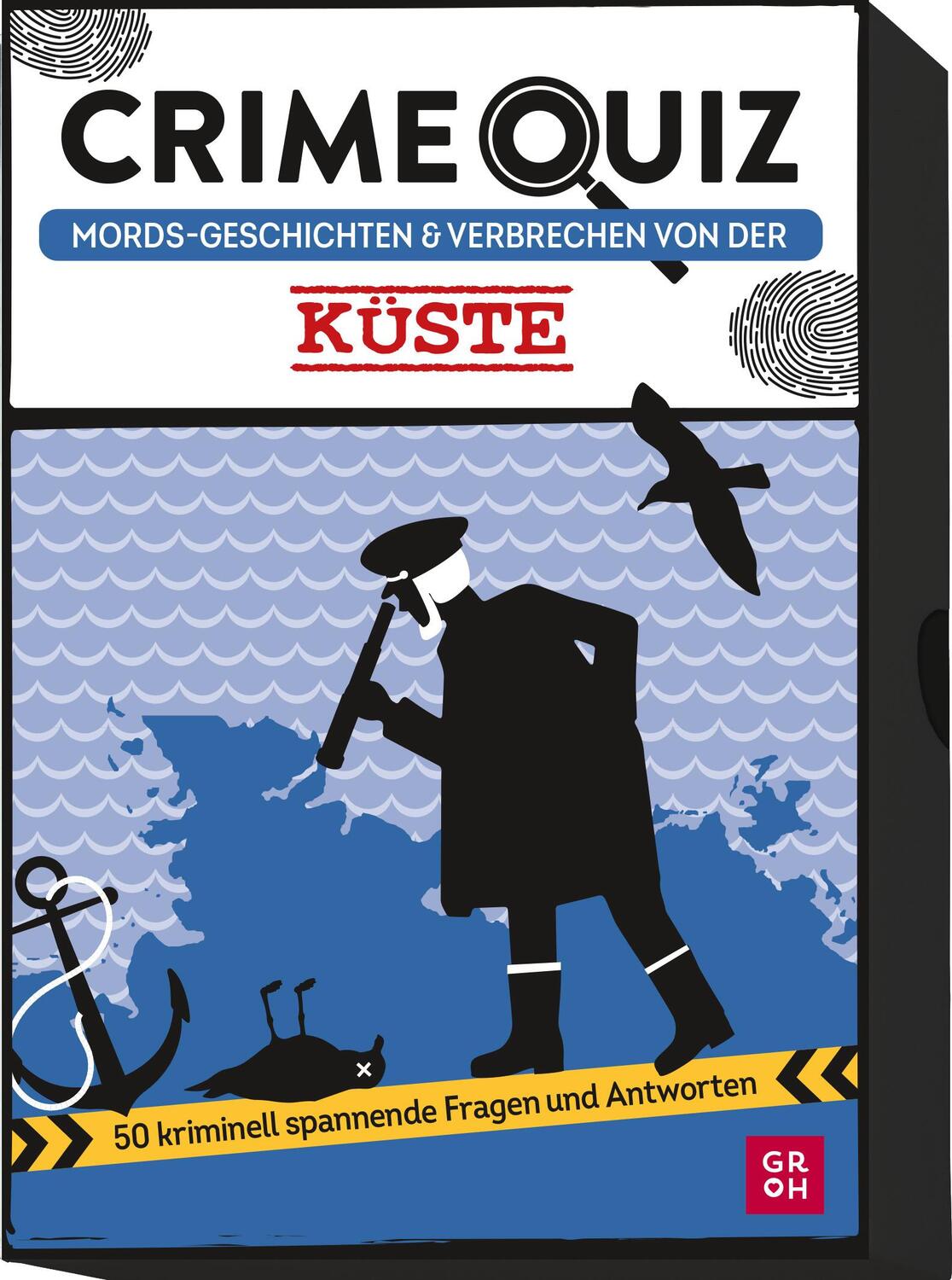 CRIME QUIZ

MORDS-GESCHICHTEN & VERBRECHEN VON DER

KÜSTE

50 kriminell spannende Fragen und Antworten

GROH